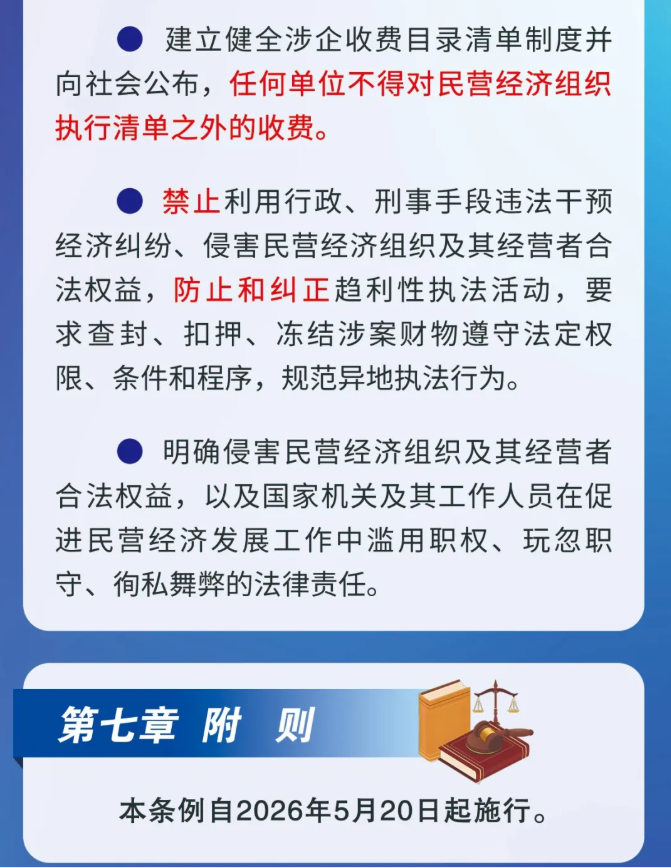 • 建立健全涉企收费目录清单制度并向社会公布，任何单位不得对民营经济组织执行清单之外的收费。

• 禁止利用行政、刑事手段违法干预经济纠纷、侵害民营经济组织及其经营者合法权益，防止和纠正趋利性执法活动，要求查封、扣押、冻结涉案财物遵守法定权限、条件和程序，规范异地执法行为。

• 明确侵害民营经济组织及其经营者合法权益，以及国家机关及其工作人员在促进民营经济发展工作中滥用职权、玩忽职守、徇私舞弊的法律责任。

第七章 附 则

本条例自2026年5月20日起施行。